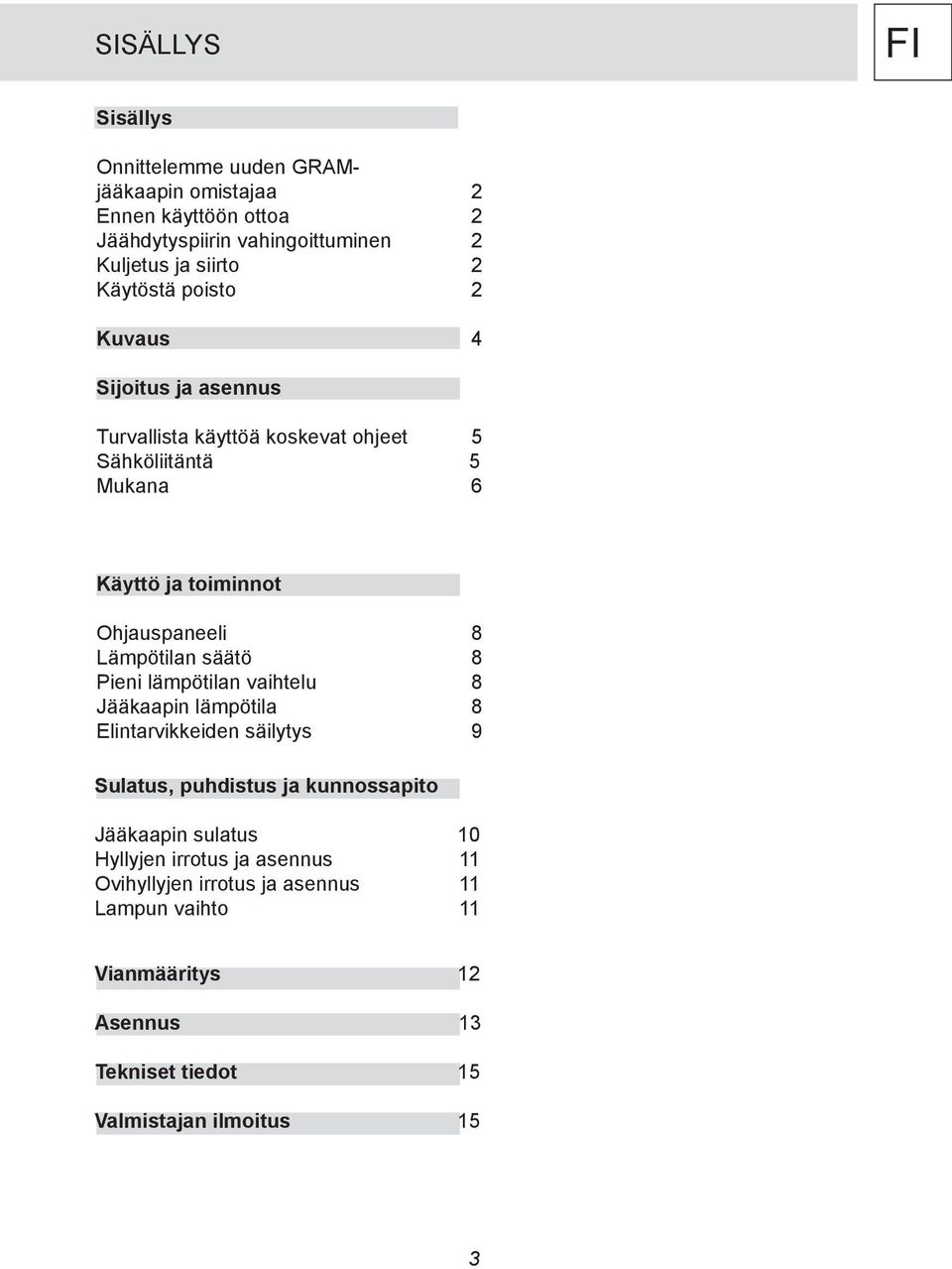 SISÄLLYS

FI

Sisällys

Onnittelemme uuden GRAM-jääkaapin omistajaa 2
Ennen käyttöön ottoa 2
Jäähdytyspiirin vahingoittuminen 2
Kuljetus ja siirto 2
Käytöstä poisto 2

Kuvaus 4

Sijoitus ja asennus

Turvallista käyttöä koskevat ohjeet 5
Sähköliitäntä 5
Mukana 6

Käyttö ja toiminnot

Ohjauspaneeli 8
Lämpötilan säätö 8
Pieni lämpötilan vaihtelu 8
Jääkaapin lämpötila 8
Elintarvikkeiden säilytys 9

Sulatus, puhdistus ja kunnossapito

Jääkaapin sulatus 10
Hyllyjen irrotus ja asennus 11
Ovihyllyjen irrotus ja asennus 11
Lampun vaihto 11

Vianmääritys 12

Asennus 13

Tekniset tiedot 15

Valmistajan ilmoitus 15

3